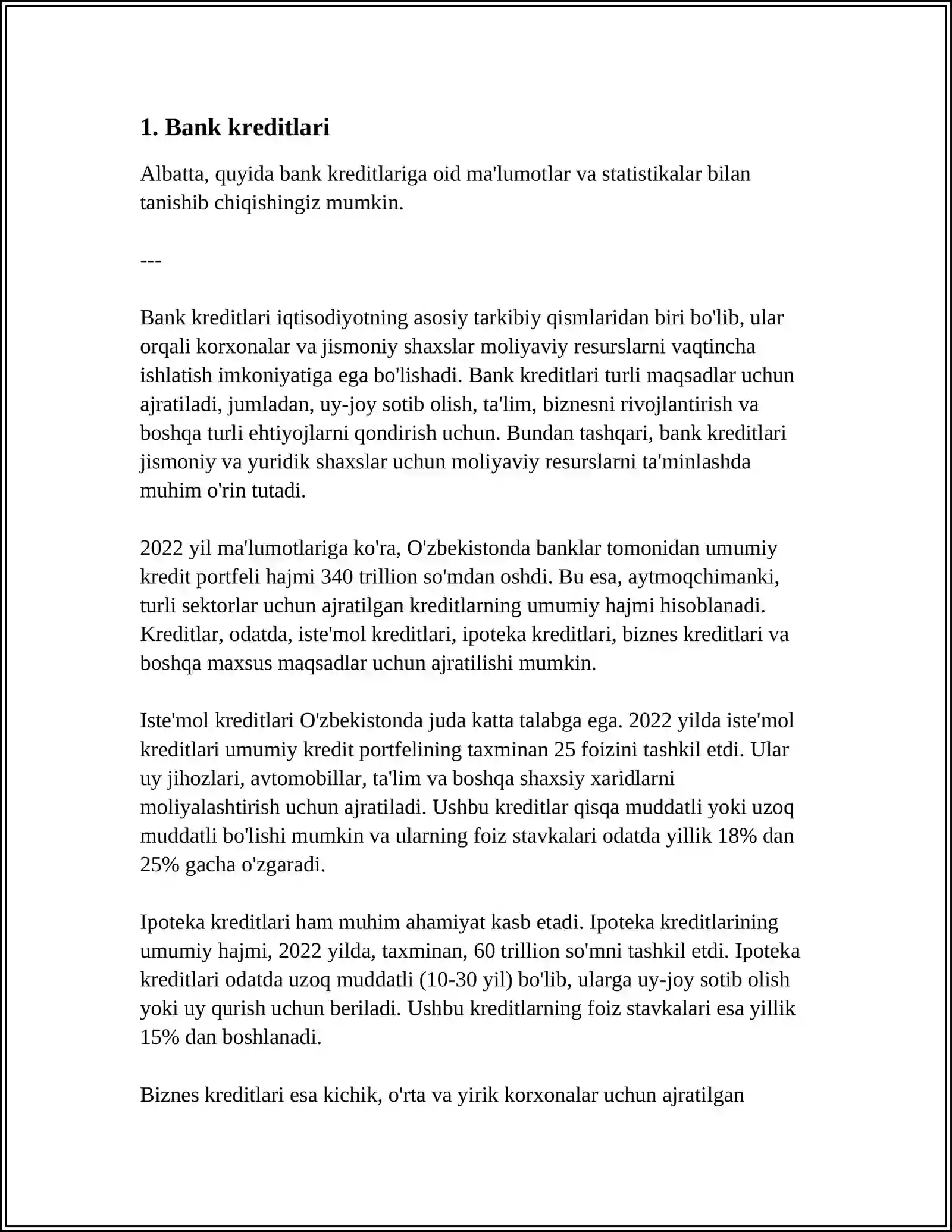 1. Bank kreditlari

Albatta, quyida bank kreditlariga oid ma'lumotlar va statistikalar bilan tanishib chiqishingiz mumkin.

---

Bank kreditlari iqtisodiyotning asosiy tarkibiy qismlaridan biri bo'lib, ular orqali korxonalar va jismoniy shaxslar moliyaviy resurslarni vaqtincha ishlatish imkoniyatiga ega bo'lishadi. Bank kreditlari turli maqsadlar uchun ajratiladi, jumladan, uy-joy sotib olish, ta'lim, biznesni rivojlantirish va boshqa turli ehtiyojlarni qondirish uchun. Bundan tashqari, bank kreditlari jismoniy va yuridik shaxslar uchun moliyaviy resurslarni ta'minlashda muhim o'rin tutadi.

2022 yil ma'lumotlariga ko'ra, O'zbekistonda banklar tomonidan umumiy kredit portfeli hajmi 340 trillion so'mdan oshdi. Bu esa, aytmoqchimanki, turli sektorlar uchun ajratilgan kreditlarning umumiy hajmi hisoblanadi. Kreditlar, odatda, iste'mol kreditlari, ipoteka kreditlari, biznes kreditlari va boshqa maxsus maqsadlar uchun ajratilishi mumkin.

Iste'mol kreditlari O'zbekistonda juda katta talabga ega. 2022 yilda iste'mol kreditlari umumiy kredit portfelining taxminan 25 foizini tashkil etdi. Ular uy jihozlari, avtomobillar, ta'lim va boshqa shaxsiy xaridlarni moliyalashtirish uchun ajratiladi. Ushbu kreditlar qisqa muddatli yoki uzoq muddatli bo'lishi mumkin va ularning foiz stavkalari odatda yillik 18% dan 25% gacha o'zgaradi.

Ipoteka kreditlari ham muhim ahamiyat kasb etadi. Ipoteka kreditlarining umumiy hajmi, 2022 yilda, taxminan, 60 trillion so'mni tashkil etdi. Ipoteka kreditlari odatda uzoq muddatli (10-30 yil) bo'lib, ularga uy-joy sotib olish yoki uy qurish uchun beriladi. Ushbu kreditlarning foiz stavkalari esa yillik 15% dan boshlanadi.

Biznes kreditlari esa kichik, o'rta va yirik korxonalar uchun ajratilgan